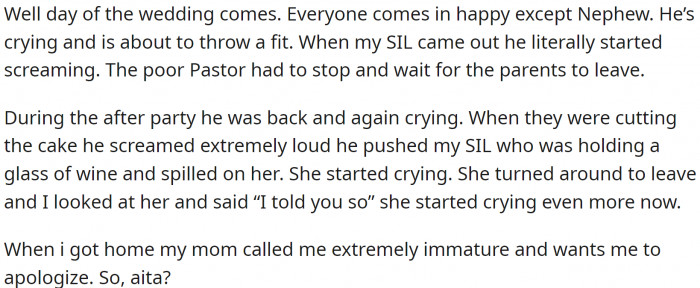 Well day of the wedding comes. Everyone comes in happy except Nephew. He's crying and is about to throw a fit. When my SIL came out he literally started screaming. The poor Pastor had to stop and wait for the parents to leave.

During the after party he was back and again crying. When they were cutting the cake he screamed extremely loud he pushed my SIL who was holding a glass of wine and spilled on her. She started crying. She turned around to leave and I looked at her and said "I told you so" she started crying even more now.

When i got home my mom called me extremely immature and wants me to apologize. So, aita?